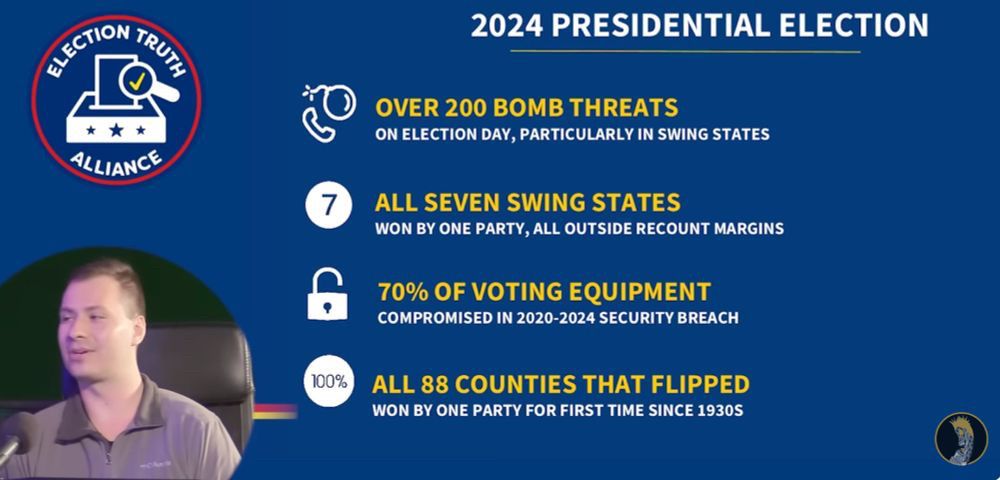 ELECTION TRUTH ALLIANCE

2024 PRESIDENTIAL ELECTION

OVER 200 BOMB THREATS
ON ELECTION DAY, PARTICULARLY IN SWING STATES

7
ALL SEVEN SWING STATES
WON BY ONE PARTY, ALL OUTSIDE RECOUNT MARGINS

70% OF VOTING EQUIPMENT
COMPROMISED IN 2020-2024 SECURITY BREACH

100%
ALL 88 COUNTIES THAT FLIPPED
WON BY ONE PARTY FOR FIRST TIME SINCE 1930S